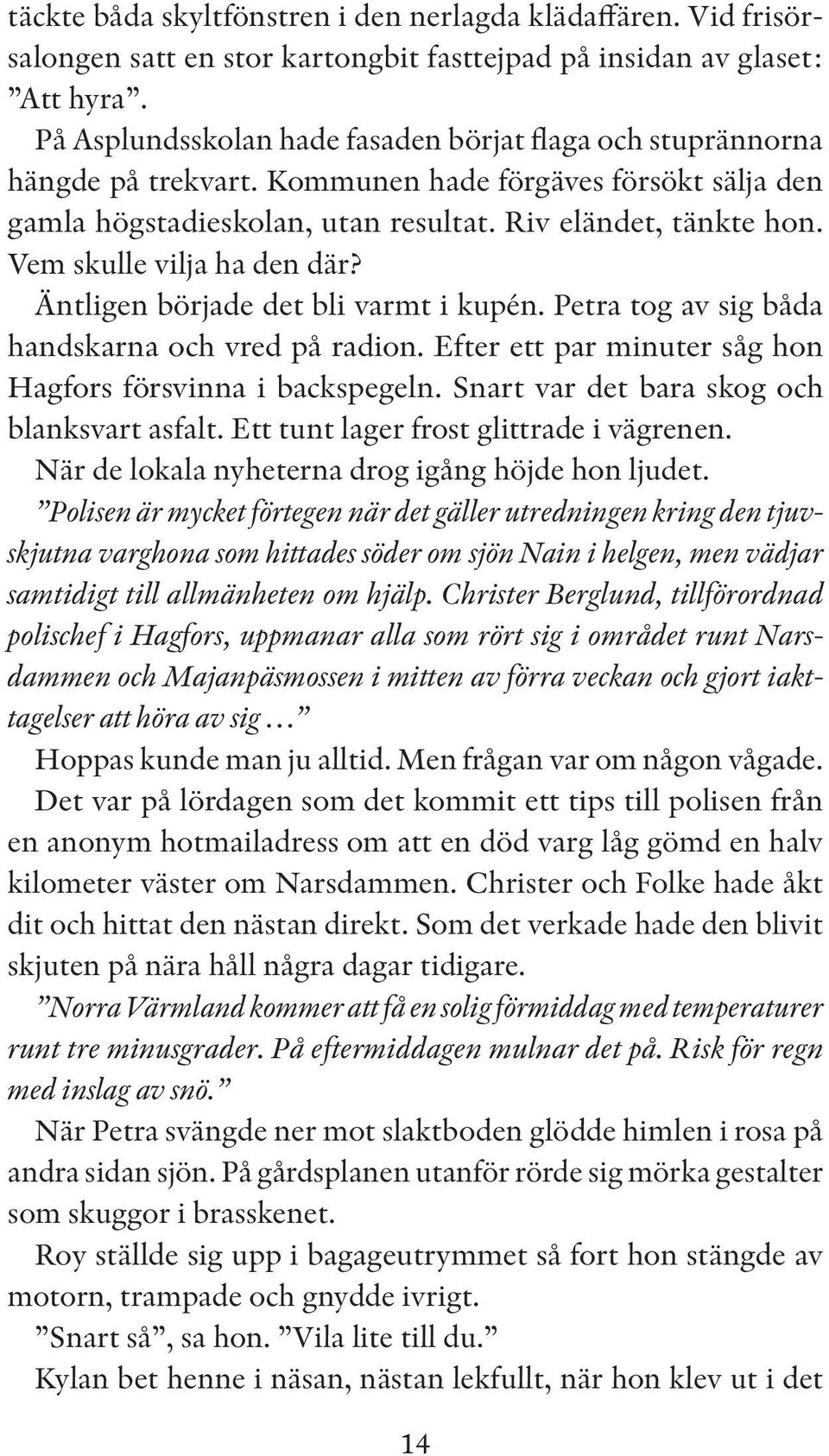 täckte båda skyltfönstren i den nerlagda klädaffären. Vid frisörsalongen satt en stor kartongbit fasttejpad på insidan av glaset: ”Att hyra”.

På Asplundsskolan hade fasaden börjat flaga och stuprännorna hängde på trekvart. Kommunen hade förgäves försökt sälja den gamla högstadieskolan, utan resultat. Riv eländet, tänkte hon. Vem skulle vilja ha den där?

Äntligen började det bli varmt i kupén. Petra tog av sig båda handskarna och vred på radion. Efter ett par minuter såg hon Hagfors försvinna i backspegeln. Snart var det bara skog och blanksvart asfalt. Ett tunt lager frost glittrade i vägrenen.

När de lokala nyheterna drog igång höjde hon ljudet.

”Polisen är mycket förtegen när det gäller utredningen kring den tjuvskjutna varghona som hittades söder om sjön Nain i helgen, men vädjar samtidigt till allmänheten om hjälp. Christer Berglund, tillförordnad polischef i Hagfors, uppmanar alla som rört sig i området runt Narsdammen och Majanpäsmossen i mitten av förra veckan och gjort iakttagelser att höra av sig …”

Hoppas kunde man ju alltid. Men frågan var om någon vågade. Det var på lördagen som det kommit ett tips till polisen från en anonym hotmailadress om att en död varg låg gömd en halv kilometer väster om Narsdammen. Christer och Folke hade åkt dit och hittat den nästan direkt. Som det verkade hade den blivit skjuten på nära håll några dagar tidigare.

”Norra Värmland kommer att få en solig förmiddag med temperaturer runt tre minusgrader. På eftermiddagen mulnar det på. Risk för regn med inslag av snö.”

När Petra svängde ner mot slaktboden glödde himlen i rosa på andra sidan sjön. På gårdsplanen utanför rörde sig mörka gestalter som skuggor i brasskenet.

Roy ställde sig upp i bagageutrymmet så fort hon stängde av motorn, trampade och gnydde ivrigt.

”Snart så”, sa hon. ”Vila lite till du.”

Kylan bet henne i näsan, nästan lekfullt, när hon klev ut i det

14